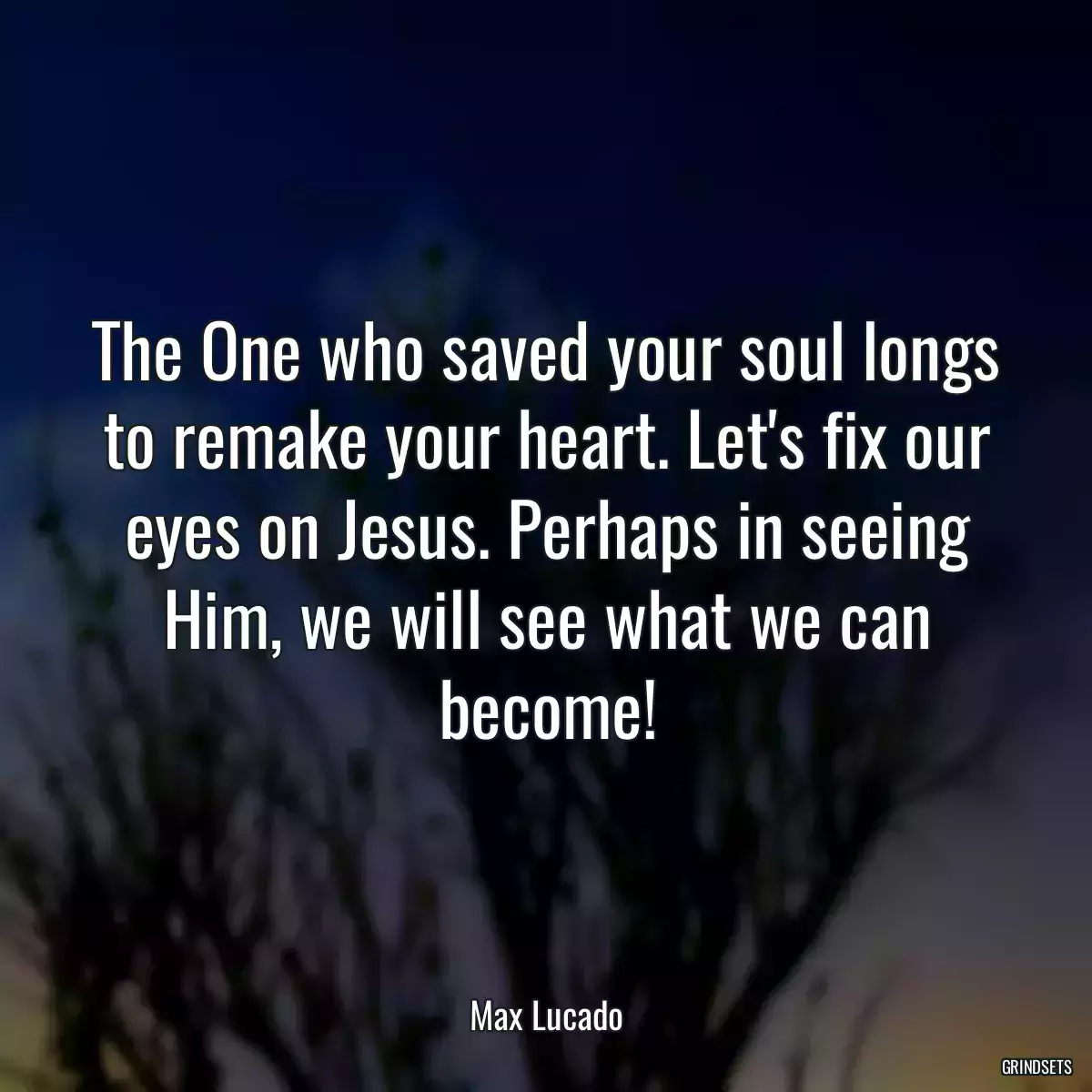 The One who saved your soul longs to remake your heart. Let's fix our eyes on Jesus. Perhaps in seeing Him, we will see what we can become!

Max Lucado

GRINDSETS